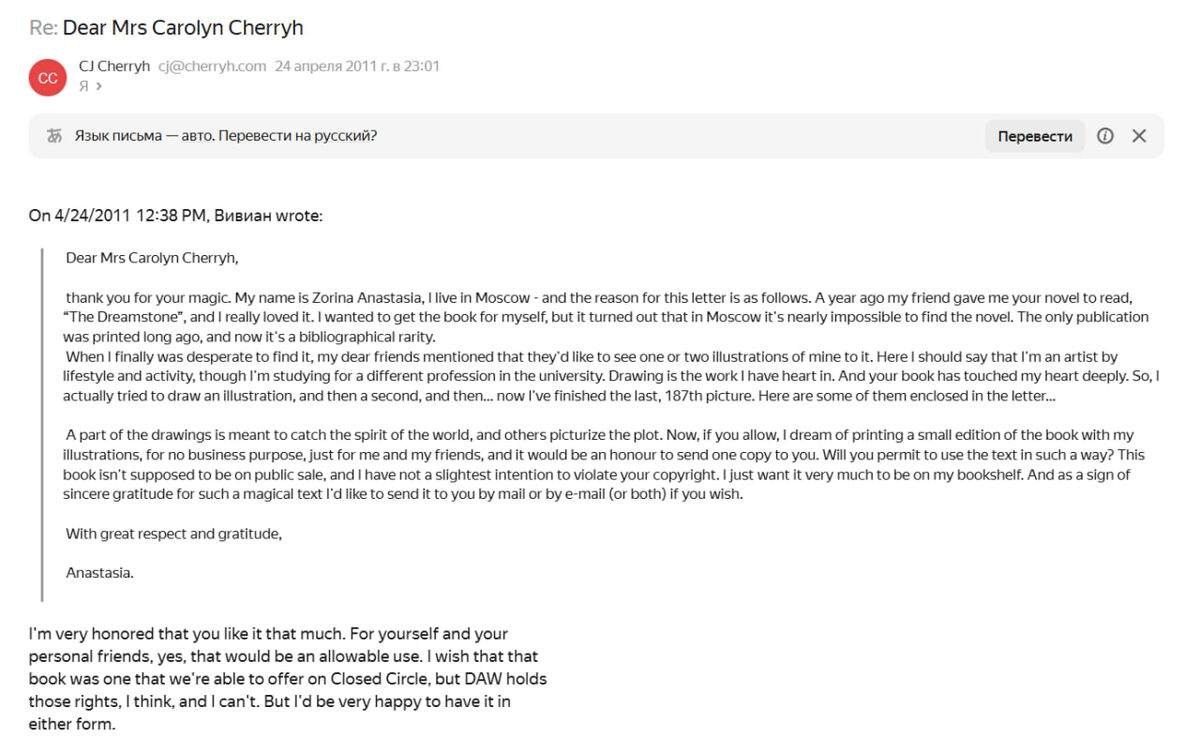 Re: Dear Mrs Carolyn Cherryh

CC

CJ Cherryh cj@cherryh.com 24 апреля 2011 г. в 23:01
Я ›

Язык письма — авто. Перевести на русский?

Перевести

On 4/24/2011 12:38 PM, Вивиан wrote:

Dear Mrs Carolyn Cherryh,

thank you for your magic. My name is Zorina Anastasia, I live in Moscow - and the reason for this letter is as follows. A year ago my friend gave me your novel to read, "The Dreamstone", and I really loved it. I wanted to get the book for myself, but it turned out that in Moscow it's nearly impossible to find the novel. The only publication was printed long ago, and now it's a bibliographical rarity.
When I finally was desperate to find it, my dear friends mentioned that they'd like to see one or two illustrations of mine to it. Here I should say that I'm an artist by lifestyle and activity, though I'm studying for a different profession in the university. Drawing is the work I have heart in. And your book has touched my heart deeply. So, I actually tried to draw an illustration, and then a second, and then... now I've finished the last, 187th picture. Here are some of them enclosed in the letter...

A part of the drawings is meant to catch the spirit of the world, and others picturize the plot. Now, if you allow, I dream of printing a small edition of the book with my illustrations, for no business purpose, just for me and my friends, and it would be an honour to send one copy to you. Will you permit to use the text in such a way? This book isn't supposed to be on public sale, and I have not a slightest intention to violate your copyright. I just want it very much to be on my bookshelf. And as a sign of sincere gratitude for such a magical text I'd like to send it to you by mail or by e-mail (or both) if you wish.

With great respect and gratitude,

Anastasia.

I'm very honored that you like it that much. For yourself and your personal friends, yes, that would be an allowable use. I wish that that book was one that we're able to offer on Closed Circle, but DAW holds those rights, I think, and I can't. But I'd be very happy to have it in either form.